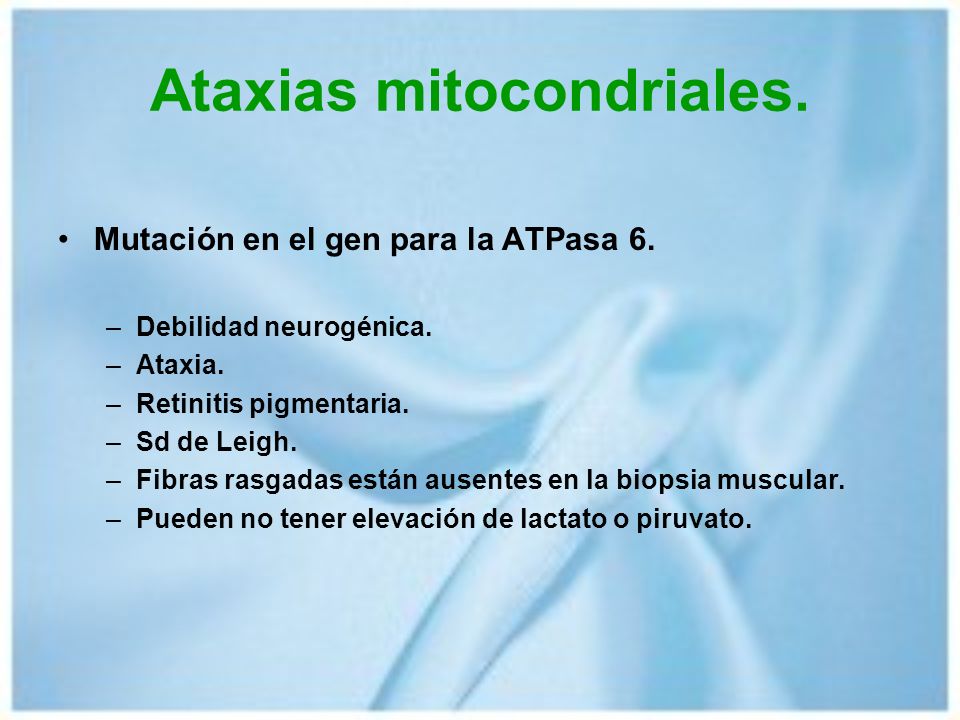 Ataxias mitocondriales.

• Mutación en el gen para la ATPasa 6.

– Debilidad neurogénica.
– Ataxia.
– Retinitis pigmentaria.
– Sd de Leigh.
– Fibras rasgadas están ausentes en la biopsia muscular.
– Pueden no tener elevación de lactato o piruvato.